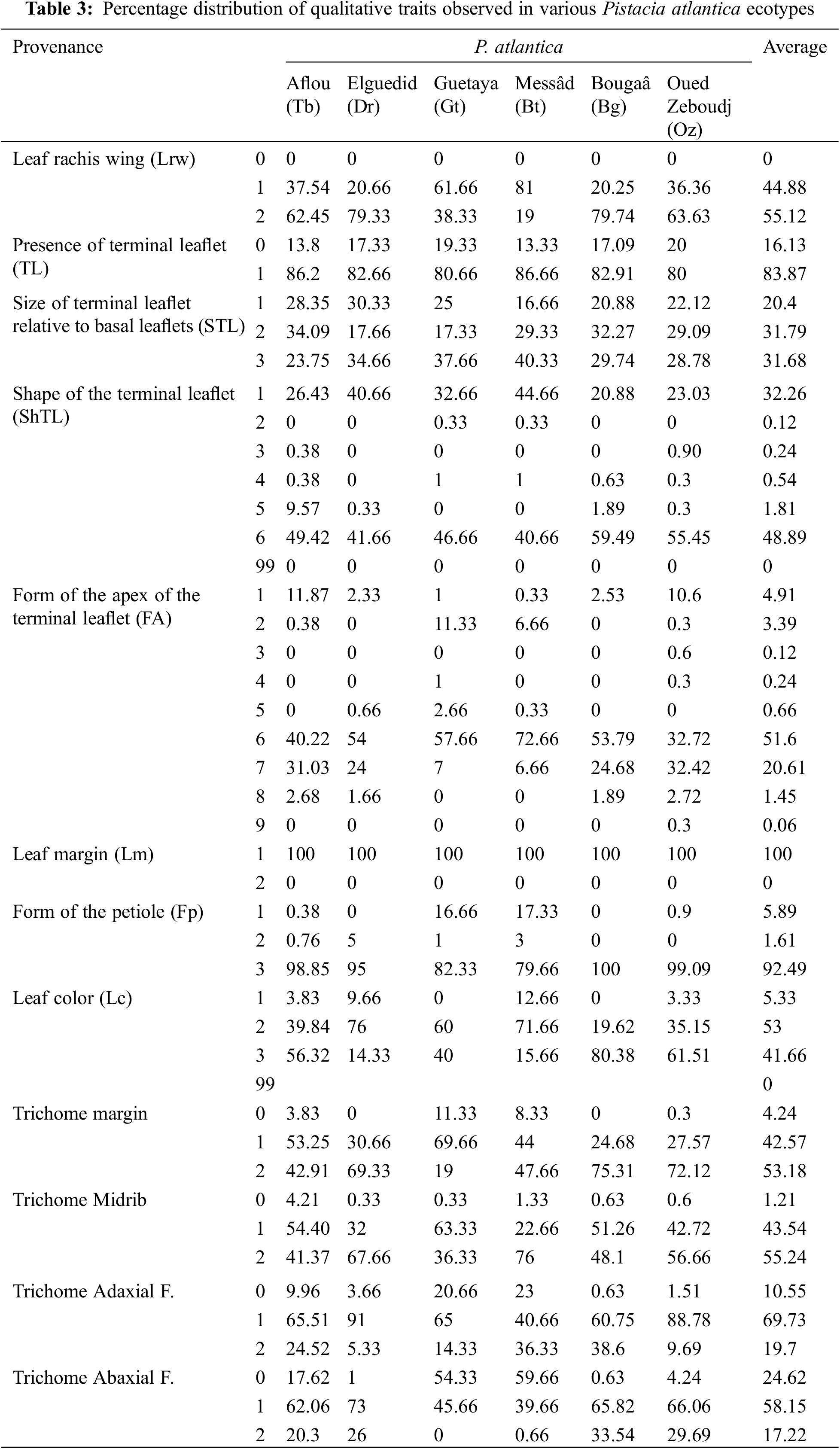 **Table 3:** Percentage distribution of qualitative traits observed in various *Pistacia atlantica* ecotypes

| Provenance | | *P. atlantica* | | | | | | Average |
|---|---|---|---|---|---|---|---|---|
| | | Aflou (Tb) | Elguedid (Dr) | Guetaya (Gt) | Messâd (Bt) | Bougaâ (Bg) | Oued Zeboudj (Oz) | |
| Leaf rachis wing (Lrw) | 0 | 0 | 0 | 0 | 0 | 0 | 0 | 0 |
| | 1 | 37.54 | 20.66 | 61.66 | 81 | 20.25 | 36.36 | 44.88 |
| | 2 | 62.45 | 79.33 | 38.33 | 19 | 79.74 | 63.63 | 55.12 |
| Presence of terminal leaflet (TL) | 0 | 13.8 | 17.33 | 19.33 | 13.33 | 17.09 | 20 | 16.13 |
| | 1 | 86.2 | 82.66 | 80.66 | 86.66 | 82.91 | 80 | 83.87 |
| Size of terminal leaflet relative to basal leaflets (STL) | 1 | 28.35 | 30.33 | 25 | 16.66 | 20.88 | 22.12 | 20.4 |
| | 2 | 34.09 | 17.66 | 17.33 | 29.33 | 32.27 | 29.09 | 31.79 |
| | 3 | 23.75 | 34.66 | 37.66 | 40.33 | 29.74 | 28.78 | 31.68 |
| Shape of the terminal leaflet (ShTL) | 1 | 26.43 | 40.66 | 32.66 | 44.66 | 20.88 | 23.03 | 32.26 |
| | 2 | 0 | 0 | 0.33 | 0.33 | 0 | 0 | 0.12 |
| | 3 | 0.38 | 0 | 0 | 0 | 0 | 0.90 | 0.24 |
| | 4 | 0.38 | 0 | 1 | 1 | 0.63 | 0.3 | 0.54 |
| | 5 | 9.57 | 0.33 | 0 | 0 | 1.89 | 0.3 | 1.81 |
| | 6 | 49.42 | 41.66 | 46.66 | 40.66 | 59.49 | 55.45 | 48.89 |
| | 99 | 0 | 0 | 0 | 0 | 0 | 0 | 0 |
| Form of the apex of the terminal leaflet (FA) | 1 | 11.87 | 2.33 | 1 | 0.33 | 2.53 | 10.6 | 4.91 |
| | 2 | 0.38 | 0 | 11.33 | 6.66 | 0 | 0.3 | 3.39 |
| | 3 | 0 | 0 | 0 | 0 | 0 | 0.6 | 0.12 |
| | 4 | 0 | 0 | 1 | 0 | 0 | 0.3 | 0.24 |
| | 5 | 0 | 0.66 | 2.66 | 0.33 | 0 | 0 | 0.66 |
| | 6 | 40.22 | 54 | 57.66 | 72.66 | 53.79 | 32.72 | 51.6 |
| | 7 | 31.03 | 24 | 7 | 6.66 | 24.68 | 32.42 | 20.61 |
| | 8 | 2.68 | 1.66 | 0 | 0 | 1.89 | 2.72 | 1.45 |
| | 9 | 0 | 0 | 0 | 0 | 0 | 0.3 | 0.06 |
| Leaf margin (Lm) | 1 | 100 | 100 | 100 | 100 | 100 | 100 | 100 |
| | 2 | 0 | 0 | 0 | 0 | 0 | 0 | 0 |
| Form of the petiole (Fp) | 1 | 0.38 | 0 | 16.66 | 17.33 | 0 | 0.9 | 5.89 |
| | 2 | 0.76 | 5 | 1 | 3 | 0 | 0 | 1.61 |
| | 3 | 98.85 | 95 | 82.33 | 79.66 | 100 | 99.09 | 92.49 |
| Leaf color (Lc) | 1 | 3.83 | 9.66 | 0 | 12.66 | 0 | 3.33 | 5.33 |
| | 2 | 39.84 | 76 | 60 | 71.66 | 19.62 | 35.15 | 53 |
| | 3 | 56.32 | 14.33 | 40 | 15.66 | 80.38 | 61.51 | 41.66 |
| | 99 | | | | | | | 0 |
| Trichome margin | 0 | 3.83 | 0 | 11.33 | 8.33 | 0 | 0.3 | 4.24 |
| | 1 | 53.25 | 30.66 | 69.66 | 44 | 24.68 | 27.57 | 42.57 |
| | 2 | 42.91 | 69.33 | 19 | 47.66 | 75.31 | 72.12 | 53.18 |
| Trichome Midrib | 0 | 4.21 | 0.33 | 0.33 | 1.33 | 0.63 | 0.6 | 1.21 |
| | 1 | 54.40 | 32 | 63.33 | 22.66 | 51.26 | 42.72 | 43.54 |
| | 2 | 41.37 | 67.66 | 36.33 | 76 | 48.1 | 56.66 | 55.24 |
| Trichome Adaxial F. | 0 | 9.96 | 3.66 | 20.66 | 23 | 0.63 | 1.51 | 10.55 |
| | 1 | 65.51 | 91 | 65 | 40.66 | 60.75 | 88.78 | 69.73 |
| | 2 | 24.52 | 5.33 | 14.33 | 36.33 | 38.6 | 9.69 | 19.7 |
| Trichome Abaxial F. | 0 | 17.62 | 1 | 54.33 | 59.66 | 0.63 | 4.24 | 24.62 |
| | 1 | 62.06 | 73 | 45.66 | 39.66 | 65.82 | 66.06 | 58.15 |
| | 2 | 20.3 | 26 | 0 | 0.66 | 33.54 | 29.69 | 17.22 |